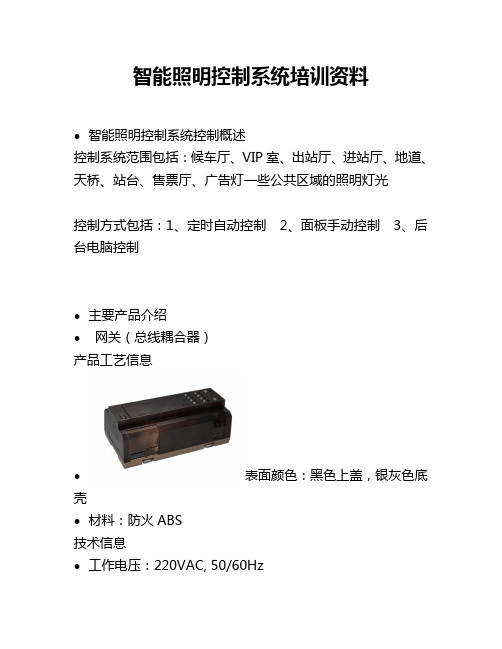 智能照明控制系统培训资料

• 智能照明控制系统控制概述

控制系统范围包括：候车厅、VIP 室、出站厅、进站厅、地道、天桥、站台、售票厅、广告灯一些公共区域的照明灯光

控制方式包括：1、定时自动控制　2、面板手动控制　3、后台电脑控制

• 主要产品介绍
• 网关（总线耦合器）

产品工艺信息

• 表面颜色：黑色上盖，银灰色底壳
• 材料：防火 ABS

技术信息

• 工作电压：220VAC, 50/60Hz